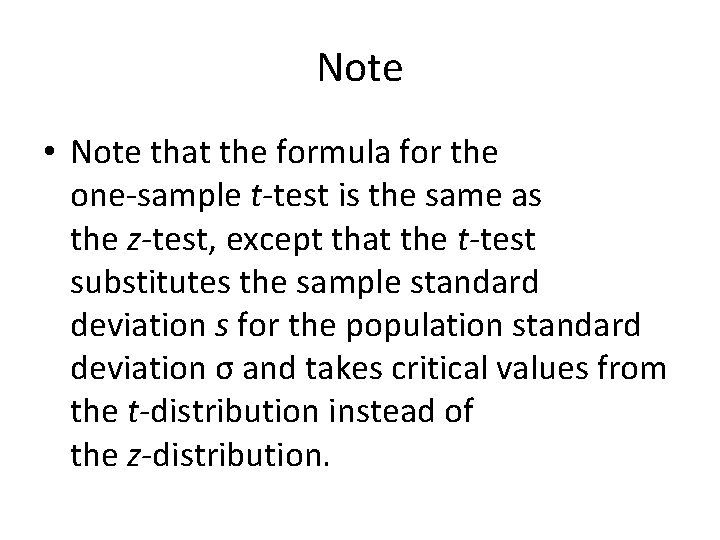 Note

• Note that the formula for the one-sample t-test is the same as the z-test, except that the t-test substitutes the sample standard deviation s for the population standard deviation σ and takes critical values from the t-distribution instead of the z-distribution.